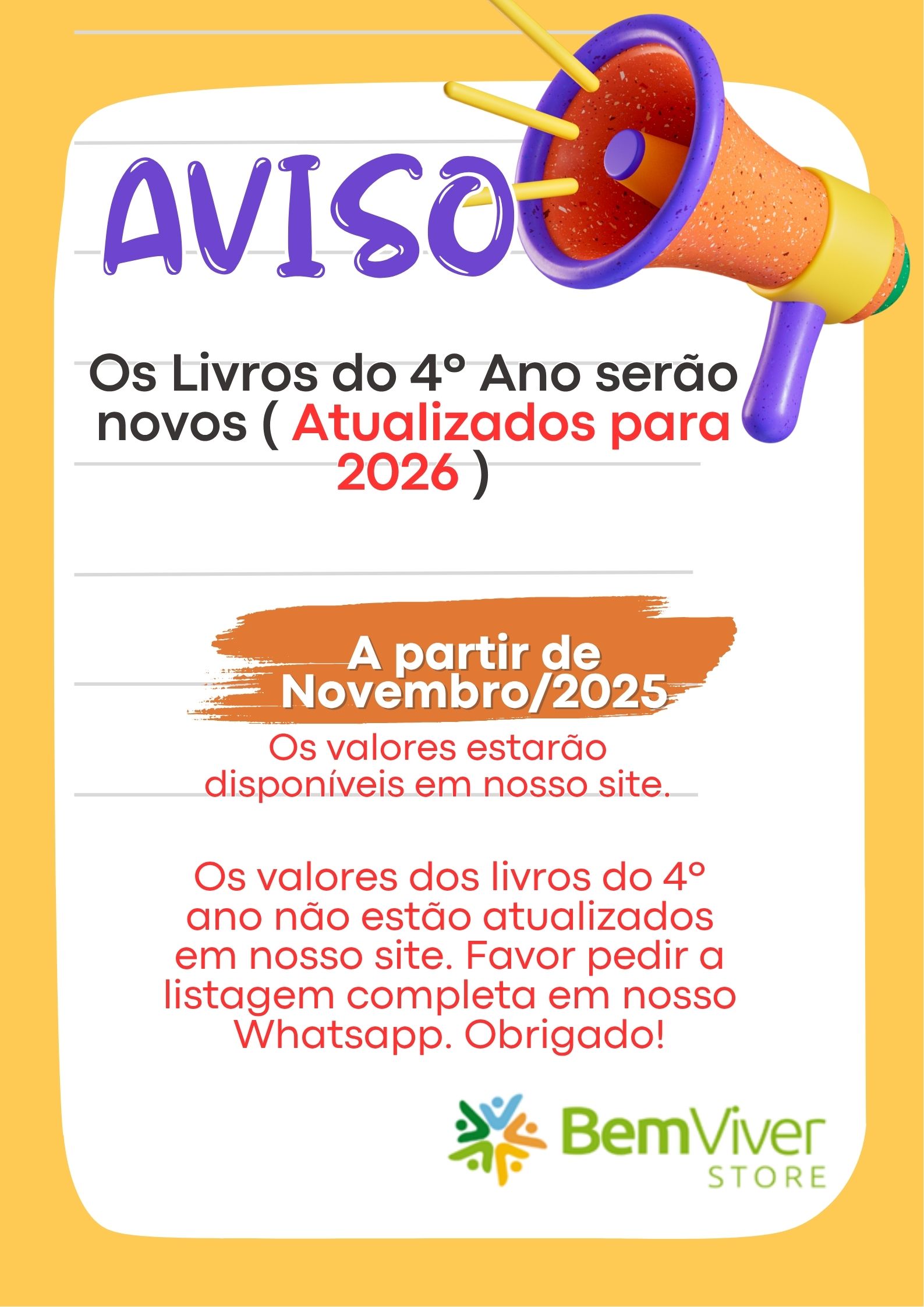 AVISO

Os Livros do 4° Ano serão novos ( Atualizados para 2026 )

A partir de Novembro/2025

Os valores estarão disponíveis em nosso site.

Os valores dos livros do 4° ano não estão atualizados em nosso site. Favor pedir a listagem completa em nosso Whatsapp. Obrigado!

BemViver
STORE